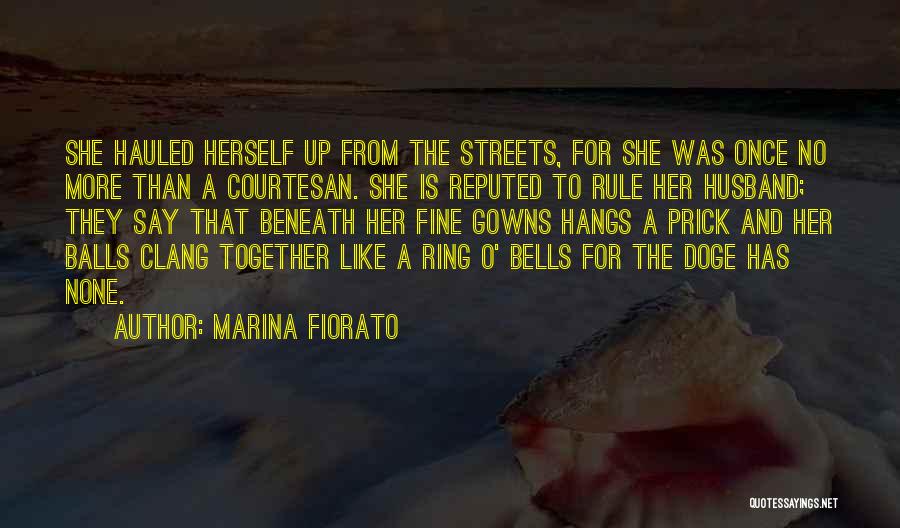 SHE HAULED HERSELF UP FROM THE STREETS, FOR SHE WAS ONCE NO MORE THAN A COURTESAN. SHE IS REPUTED TO RULE HER HUSBAND; THEY SAY THAT BENEATH HER FINE GOWNS HANGS A PRICK AND HER BALLS CLANG TOGETHER LIKE A RING O' BELLS FOR THE DOGE HAS NONE.

AUTHOR: MARINA FIORATO

QUOTESSAYINGS.NET